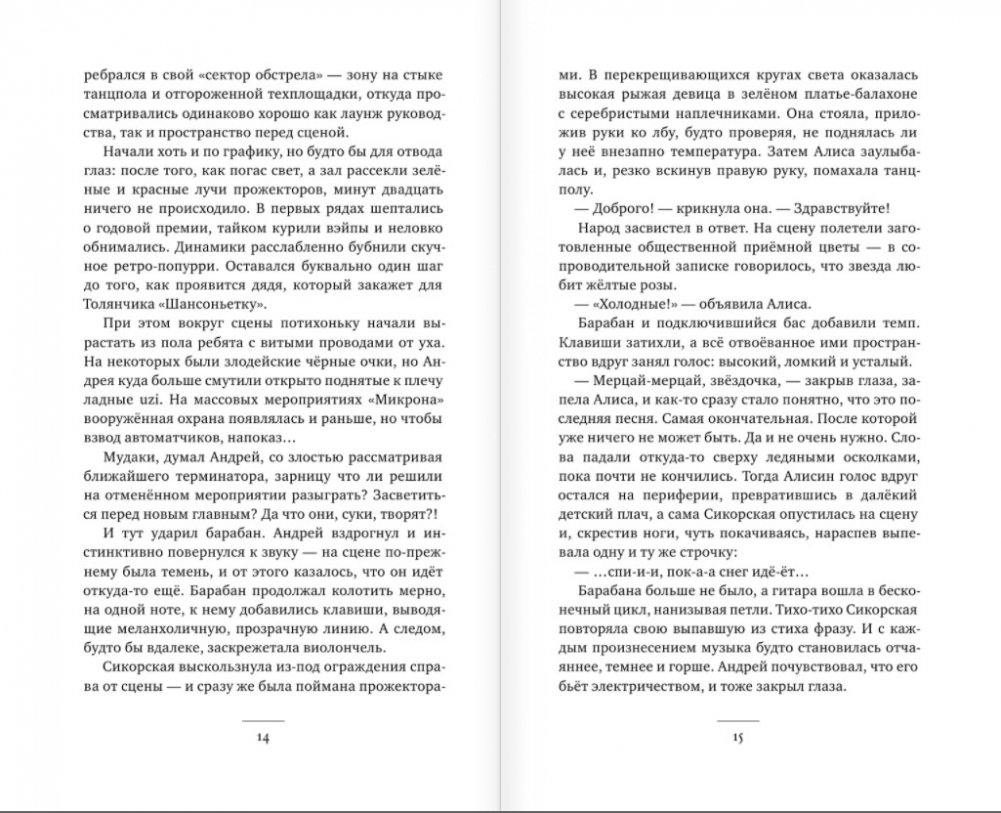 ребрался в свой «сектор обстрела» — зону на стыке танцпола и отгороженной техплощадки, откуда просматривались одинаково хорошо как лаунж руководства, так и пространство перед сценой.

Начали хоть и по графику, но будто бы для отвода глаз: после того, как погас свет, а зал рассекли зелёные и красные лучи прожекторов, минут двадцать ничего не происходило. В первых рядах шептались о годовой премии, тайком курили вэйпы и неловко обнимались. Динамики расслабленно бубнили скучное ретро-попурри. Оставался буквально один шаг до того, как проявится дядя, который закажет для Толянчика «Шансоньетку».

При этом вокруг сцены потихоньку начали вырастать из пола ребята с витыми проводами от уха. На некоторых были злодейские чёрные очки, но Андрея куда больше смутили открыто поднятые к плечу ладные uzi. На массовых мероприятиях «Микрона» вооружённая охрана появлялась и раньше, но чтобы взвод автоматчиков, напоказ…

Мудаки, думал Андрей, со злостью рассматривая ближайшего терминатора, зарницу что ли решили на отменённом мероприятии разыграть? Засветиться перед новым главным? Да что они, суки, творят?!

И тут ударил барабан. Андрей вздрогнул и инстинктивно повернулся к звуку — на сцене по-прежнему была темень, и от этого казалось, что он идёт откуда-то ещё. Барабан продолжал колотить мерно, на одной ноте, к нему добавились клавиши, выводящие меланхоличную, прозрачную линию. А следом, будто бы вдалеке, заскрежетала виолончель.

Сикорская выскользнула из-под ограждения справа от сцены — и сразу же была поймана прожектора-

14

ми. В перекрещивающихся кругах света оказалась высокая рыжая девица в зелёном платье-балахоне с серебристыми наплечниками. Она стояла, приложив руки ко лбу, будто проверяя, не поднялась ли у неё внезапно температура. Затем Алиса заулыбалась и, резко вскинув правую руку, помахала танцполу.

— Доброго! — крикнула она. — Здравствуйте!

Народ засвистел в ответ. На сцену полетели заготовленные общественной приёмной цветы — в сопроводительной записке говорилось, что звезда любит жёлтые розы.

— «Холодные!» — объявила Алиса.

Барабан и подключившийся бас добавили темп. Клавиши затихли, а всё отвоёванное ими пространство вдруг занял голос: высокий, ломкий и усталый.

— Мерцай-мерцай, звёздочка, — закрыв глаза, запела Алиса, и как-то сразу стало понятно, что это последняя песня. Самая окончательная. После которой уже ничего не может быть. Да и не очень нужно. Слова падали откуда-то сверху ледяными осколками, пока почти не кончились. Тогда Алисин голос вдруг остался на периферии, превратившись в далёкий детский плач, а сама Сикорская опустилась на сцену и, скрестив ноги, чуть покачиваясь, нараспев выпевала одну и ту же строчку:

— …спи-и-и, пок-а-а снег идё-ёт…

Барабана больше не было, а гитара вошла в бесконечный цикл, нанизывая петли. Тихо-тихо Сикорская повторяла свою выпавшую из стиха фразу. И с каждым произнесением музыка будто становилась отчаяннее, темнее и горше. Андрей почувствовал, что его бьёт электричеством, и тоже закрыл глаза.

15